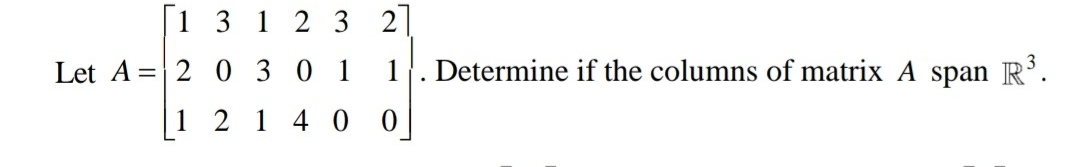 Let $A = \begin{bmatrix} 1 & 3 & 1 & 2 & 3 & 2 \\ 2 & 0 & 3 & 0 & 1 & 1 \\ 1 & 2 & 1 & 4 & 0 & 0 \end{bmatrix}$. Determine if the columns of matrix $A$ span $\mathbb{R}^3$.